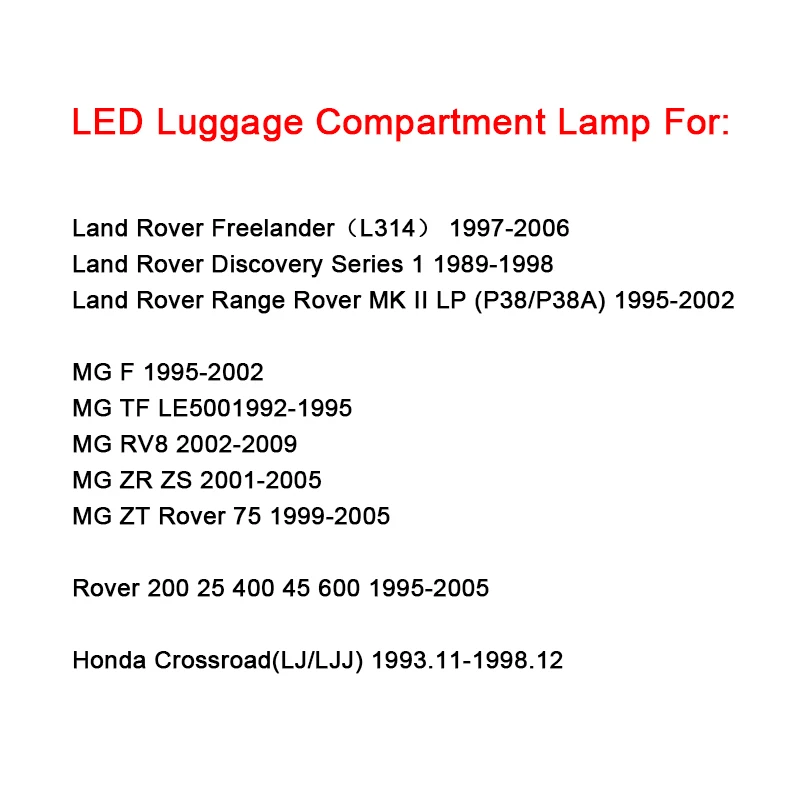 LED Luggage Compartment Lamp For:

Land Rover Freelander（L314） 1997-2006
Land Rover Discovery Series 1 1989-1998
Land Rover Range Rover MK II LP (P38/P38A) 1995-2002

MG F 1995-2002
MG TF LE5001992-1995
MG RV8 2002-2009
MG ZR ZS 2001-2005
MG ZT Rover 75 1999-2005

Rover 200 25 400 45 600 1995-2005

Honda Crossroad(LJ/LJJ) 1993.11-1998.12